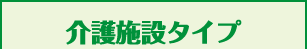 介護施設タイプ